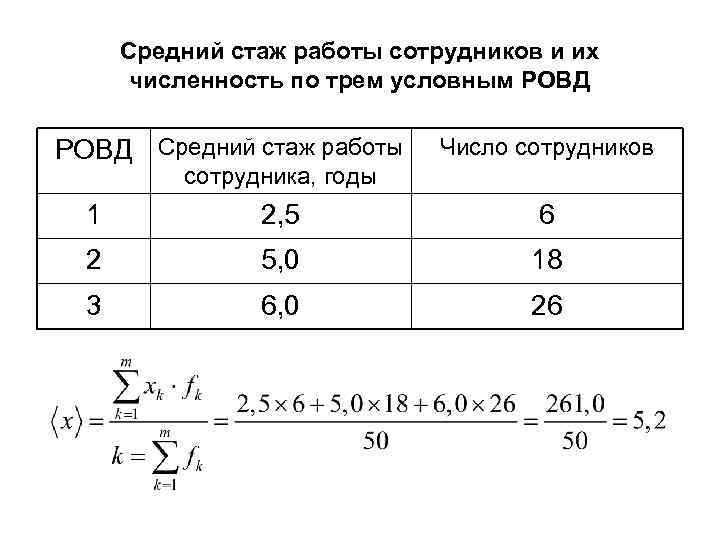 Средний стаж работы сотрудников и их численность по трем условным РОВД

| РОВД | Средний стаж работы сотрудника, годы | Число сотрудников |
|---|---|---|
| 1 | 2,5 | 6 |
| 2 | 5,0 | 18 |
| 3 | 6,0 | 26 |

$\langle x \rangle = \frac{\sum_{k=1}^{m} x_k \cdot f_k}{k = \sum_{k=1}^{m} f_k} = \frac{2,5 \times 6 + 5,0 \times 18 + 6,0 \times 26}{50} = \frac{261,0}{50} = 5,2$